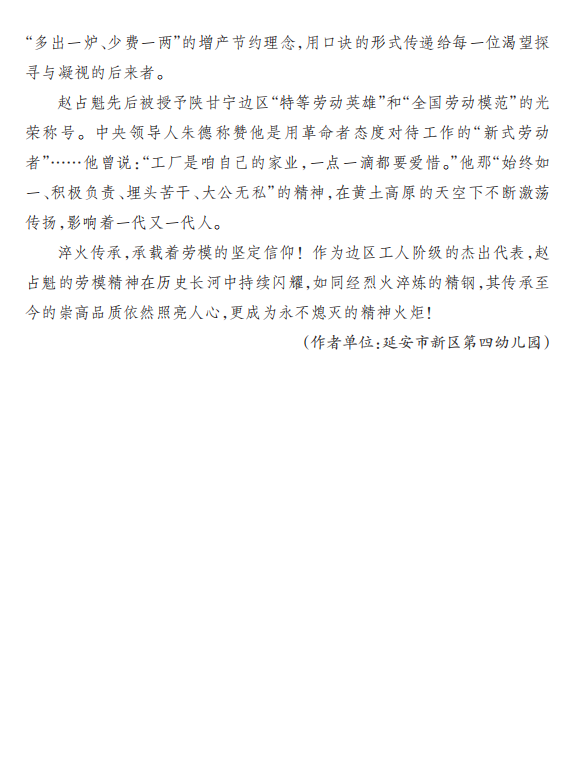 “多出一炉、少费一两”的增产节约理念，用口诀的形式传递给每一位渴望探寻与凝视的后来者。

赵占魁先后被授予陕甘宁边区“特等劳动英雄”和“全国劳动模范”的光荣称号。中央领导人朱德称赞他是用革命者态度对待工作的“新式劳动者”……他曾说：“工厂是咱自己的家业，一点一滴都要爱惜。”他那“始终如一、积极负责、埋头苦干、大公无私”的精神，在黄土高原的天空下不断激荡传扬，影响着一代又一代人。

淬火传承，承载着劳模的坚定信仰！作为边区工人阶级的杰出代表，赵占魁的劳模精神在历史长河中持续闪耀，如同经烈火淬炼的精钢，其传承至今的崇高品质依然照亮人心，更成为永不熄灭的精神火炬！

（作者单位：延安市新区第四幼儿园）